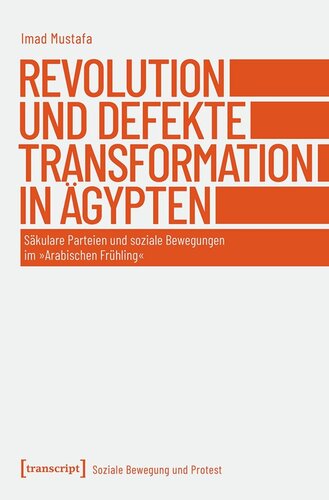 Imad Mustafa

REVOLUTION UND DEFEKTE TRANSFORMATION IN ÄGYPTEN

Säkulare Parteien und soziale Bewegungen im »Arabischen Frühling«

[transcript] Soziale Bewegung und Protest